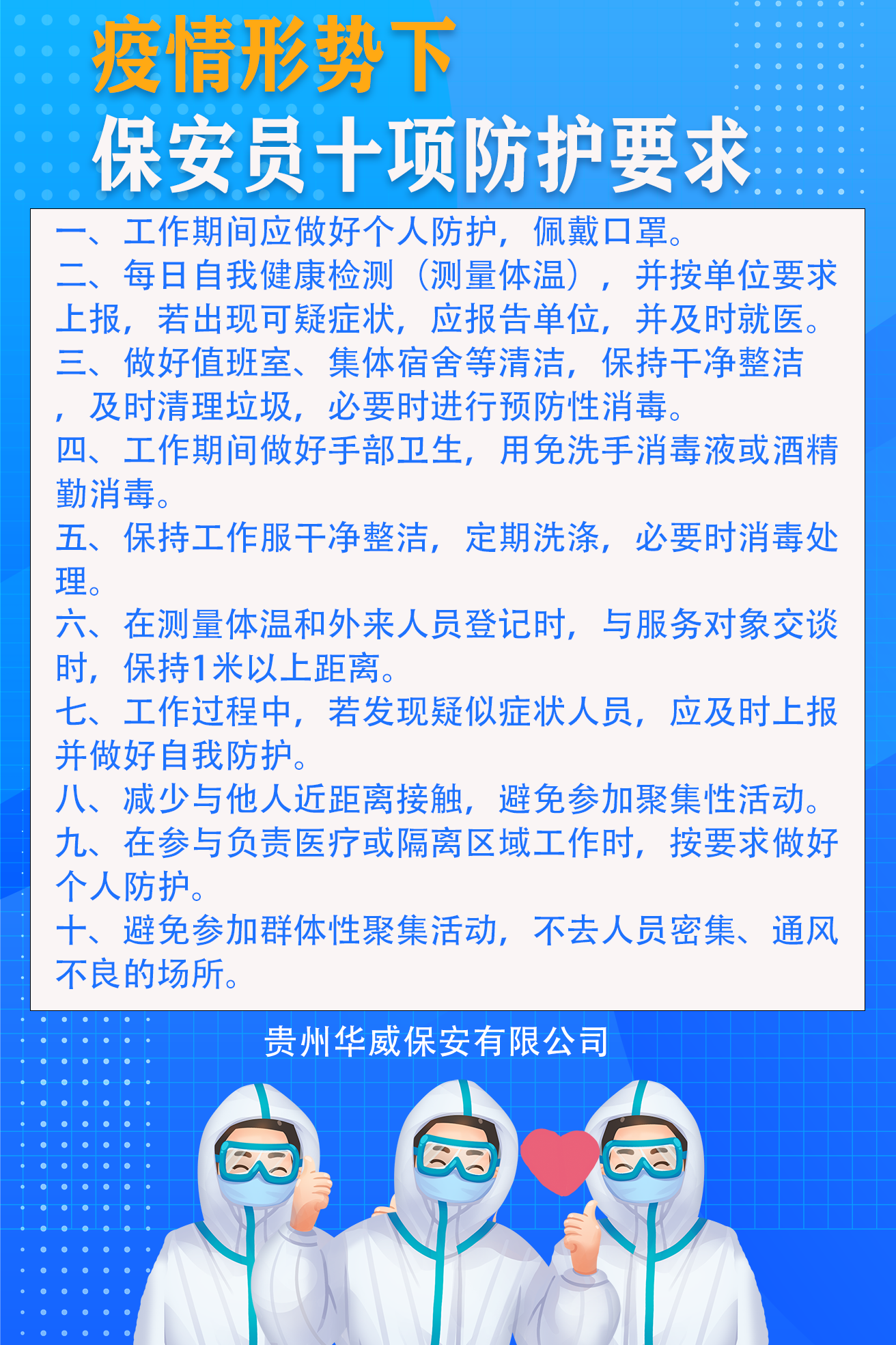 疫情形势下
保安员十项防护要求

一、工作期间应做好个人防护，佩戴口罩。
二、每日自我健康检测（测量体温），并按单位要求上报，若出现可疑症状，应报告单位，并及时就医。
三、做好值班室、集体宿舍等清洁，保持干净整洁，及时清理垃圾，必要时进行预防性消毒。
四、工作期间做好手部卫生，用免洗手消毒液或酒精勤消毒。
五、保持工作服干净整洁，定期洗涤，必要时消毒处理。
六、在测量体温和外来人员登记时，与服务对象交谈时，保持1米以上距离。
七、工作过程中，若发现疑似症状人员，应及时上报并做好自我防护。
八、减少与他人近距离接触，避免参加聚集性活动。
九、在参与负责医疗或隔离区域工作时，按要求做好个人防护。
十、避免参加群体性聚集活动，不去人员密集、通风不良的场所。

贵州华威保安有限公司